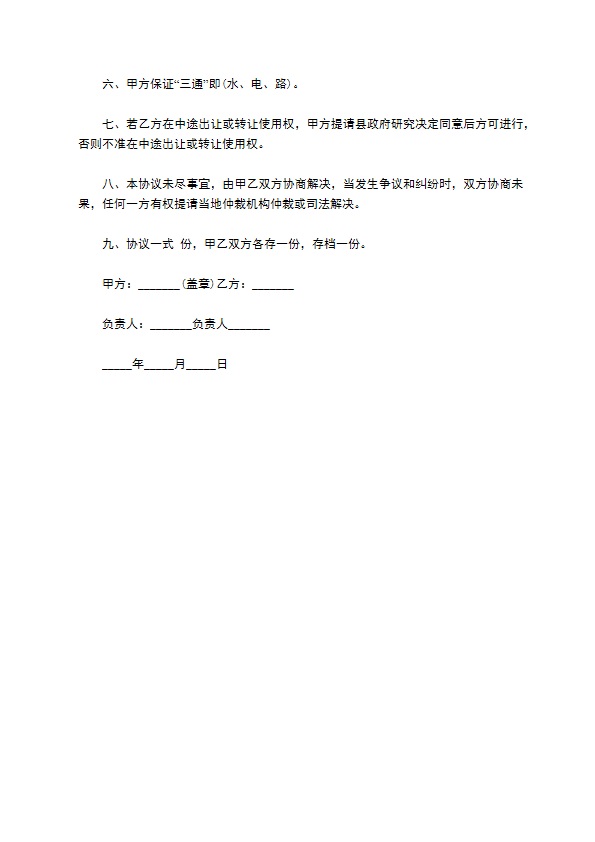 六、甲方保证“三通”即(水、电、路)。

七、若乙方在中途出让或转让使用权，甲方提请县政府研究决定同意后方可进行，否则不准在中途出让或转让使用权。

八、本协议未尽事宜，由甲乙双方协商解决，当发生争议和纠纷时，双方协商未果，任何一方有权提请当地仲裁机构仲裁或司法解决。

九、协议一式 份，甲乙双方各存一份，存档一份。

甲方：_______(盖章)乙方：_______

负责人：_______负责人_______

_____年_____月_____日